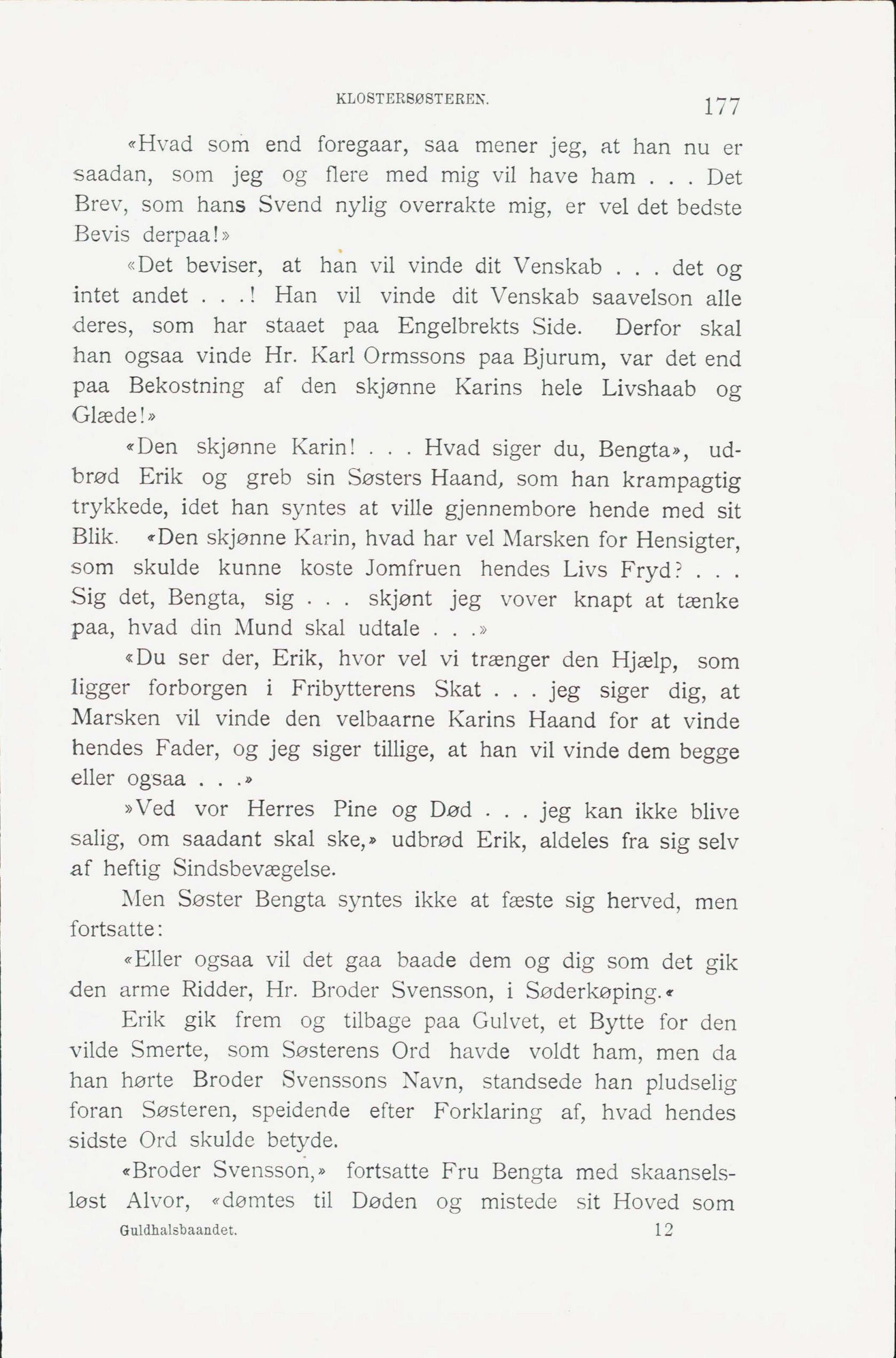 KLOSTERSØSTEREN. 177

«Hvad som end foregaar, saa mener jeg, at han nu er saadan, som jeg og flere med mig vil have ham . . . Det Brev, som hans Svend nylig overrakte mig, er vel det bedste Bevis derpaa!»

«Det beviser, at han vil vinde dit Venskab . . . det og intet andet . . .! Han vil vinde dit Venskab saavelson alle deres, som har staaet paa Engelbrekts Side. Derfor skal han ogsaa vinde Hr. Karl Ormssons paa Bjurum, var det end paa Bekostning af den skjønne Karins hele Livshaab og Glæde!»

«Den skjønne Karin! . . . Hvad siger du, Bengta», udbrød Erik og greb sin Søsters Haand, som han krampagtig trykkede, idet han syntes at ville gjennembore hende med sit Blik. «Den skjønne Karin, hvad har vel Marsken for Hensigter, som skulde kunne koste Jomfruen hendes Livs Fryd? . . . Sig det, Bengta, sig . . . skjønt jeg vover knapt at tænke paa, hvad din Mund skal udtale . . .»

«Du ser der, Erik, hvor vel vi trænger den Hjælp, som ligger forborgen i Fribytterens Skat . . . jeg siger dig, at Marsken vil vinde den velbaarne Karins Haand for at vinde hendes Fader, og jeg siger tillige, at han vil vinde dem begge eller ogsaa . . .»

»Ved vor Herres Pine og Død . . . jeg kan ikke blive salig, om saadant skal ske,» udbrød Erik, aldeles fra sig selv af heftig Sindsbevægelse.

Men Søster Bengta syntes ikke at fæste sig herved, men fortsatte:

«Eller ogsaa vil det gaa baade dem og dig som det gik den arme Ridder, Hr. Broder Svensson, i Søderkøping.«

Erik gik frem og tilbage paa Gulvet, et Bytte for den vilde Smerte, som Søsterens Ord havde voldt ham, men da han hørte Broder Svenssons Navn, standsede han pludselig foran Søsteren, speidende efter Forklaring af, hvad hendes sidste Ord skulde betyde.

«Broder Svensson,» fortsatte Fru Bengta med skaanselsløst Alvor, «dømtes til Døden og mistede sit Hoved som

Guldhalsbaandet. 12